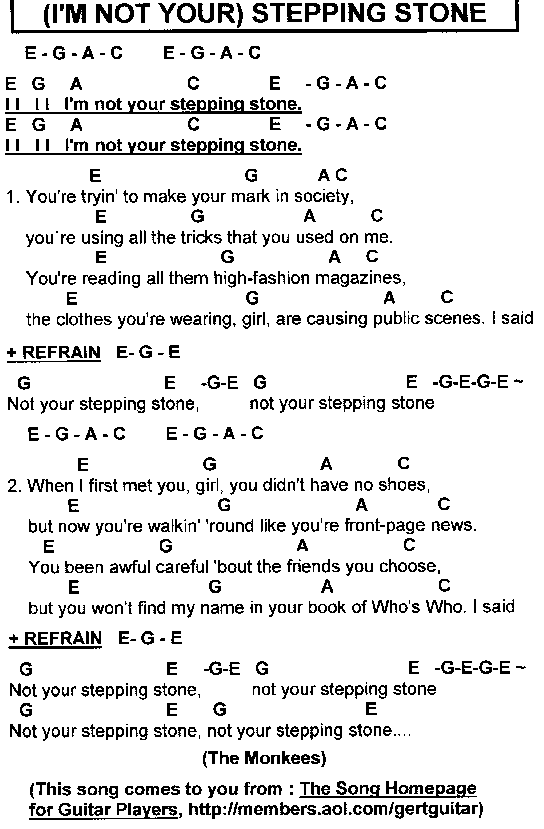 (I'M NOT YOUR) STEPPING STONE

E - G - A - C E - G - A - C

E G A C E - G - A - C
I I I I I'm not your stepping stone.
E G A C E - G - A - C
I I I I I'm not your stepping stone.

E G A C
1. You're tryin' to make your mark in society,
E G A C
you're using all the tricks that you used on me.
E G A C
You're reading all them high-fashion magazines,
E G A C
the clothes you're wearing, girl, are causing public scenes. I said

+ REFRAIN E- G - E

G E -G-E G E -G-E-G-E ~
Not your stepping stone, not your stepping stone

E - G - A - C E - G - A - C

E G A C
2. When I first met you, girl, you didn't have no shoes,
E G A C
but now you're walkin' 'round like you're front-page news.
E G A C
You been awful careful 'bout the friends you choose,
E G A C
but you won't find my name in your book of Who's Who. I said

+ REFRAIN E- G - E

G E -G-E G E -G-E-G-E ~
Not your stepping stone, not your stepping stone
G E G E
Not your stepping stone, not your stepping stone....

(The Monkees)

(This song comes to you from : The Song Homepage for Guitar Players, http://members.aol.com/gertguitar)